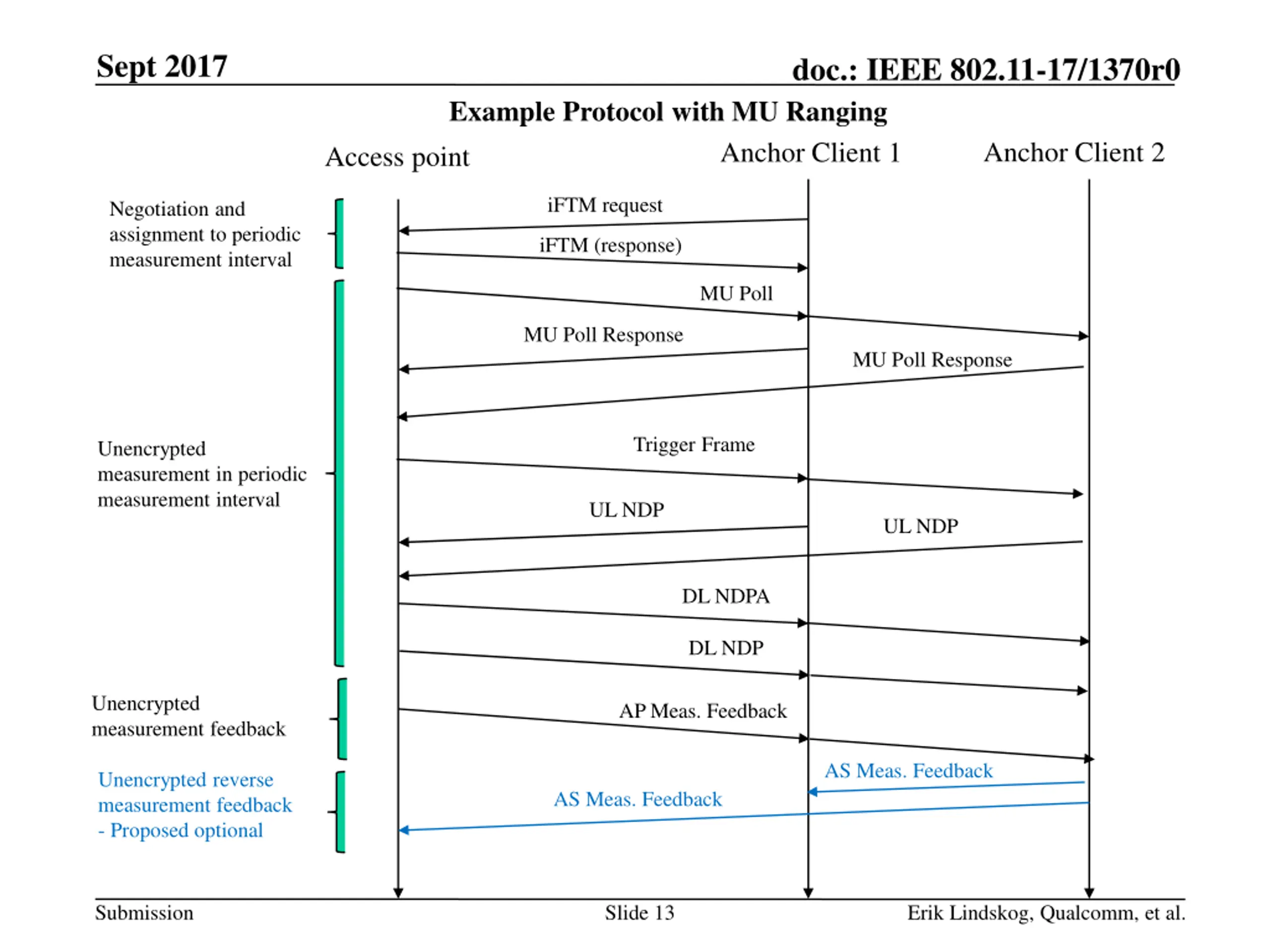 Sept 2017

doc.: IEEE 802.11-17/1370r0

Example Protocol with MU Ranging

Access point

Anchor Client 1

Anchor Client 2

Negotiation and assignment to periodic measurement interval

iFTM request

iFTM (response)

MU Poll

MU Poll Response

MU Poll Response

Unencrypted measurement in periodic measurement interval

Trigger Frame

UL NDP

UL NDP

DL NDPA

DL NDP

Unencrypted measurement feedback

AP Meas. Feedback

Unencrypted reverse measurement feedback - Proposed optional

AS Meas. Feedback

AS Meas. Feedback

Submission

Slide 13

Erik Lindskog, Qualcomm, et al.